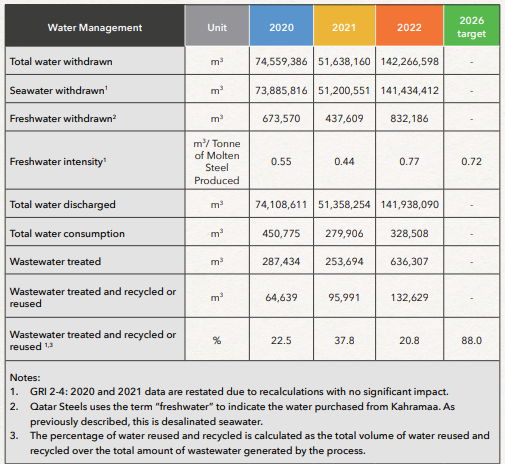 | Water Management | Unit | 2020 | 2021 | 2022 | 2026 target |
|---|---|---|---|---|---|
| Total water withdrawn | $m^3$ | 74,559,386 | 51,638,160 | 142,266,598 | - |
| Seawater withdrawn$^1$ | $m^3$ | 73,885,816 | 51,200,551 | 141,434,412 | - |
| Freshwater withdrawn$^2$ | $m^3$ | 673,570 | 437,609 | 832,186 | - |
| Freshwater intensity$^1$ | $m^3$/ Tonne of Molten Steel Produced | 0.55 | 0.44 | 0.77 | 0.72 |
| Total water discharged | $m^3$ | 74,108,611 | 51,358,254 | 141,938,090 | - |
| Total water consumption | $m^3$ | 450,775 | 279,906 | 328,508 | - |
| Wastewater treated | $m^3$ | 287,434 | 253,694 | 636,307 | - |
| Wastewater treated and recycled or reused | $m^3$ | 64,639 | 95,991 | 132,629 | - |
| Wastewater treated and recycled or reused $^{1,3}$ | % | 22.5 | 37.8 | 20.8 | 88.0 |

Notes:
1. GRI 2-4: 2020 and 2021 data are restated due to recalculations with no significant impact.
2. Qatar Steels uses the term "freshwater" to indicate the water purchased from Kahramaa. As previously described, this is desalinated seawater.
3. The percentage of water reused and recycled is calculated as the total volume of water reused and recycled over the total amount of wastewater generated by the process.